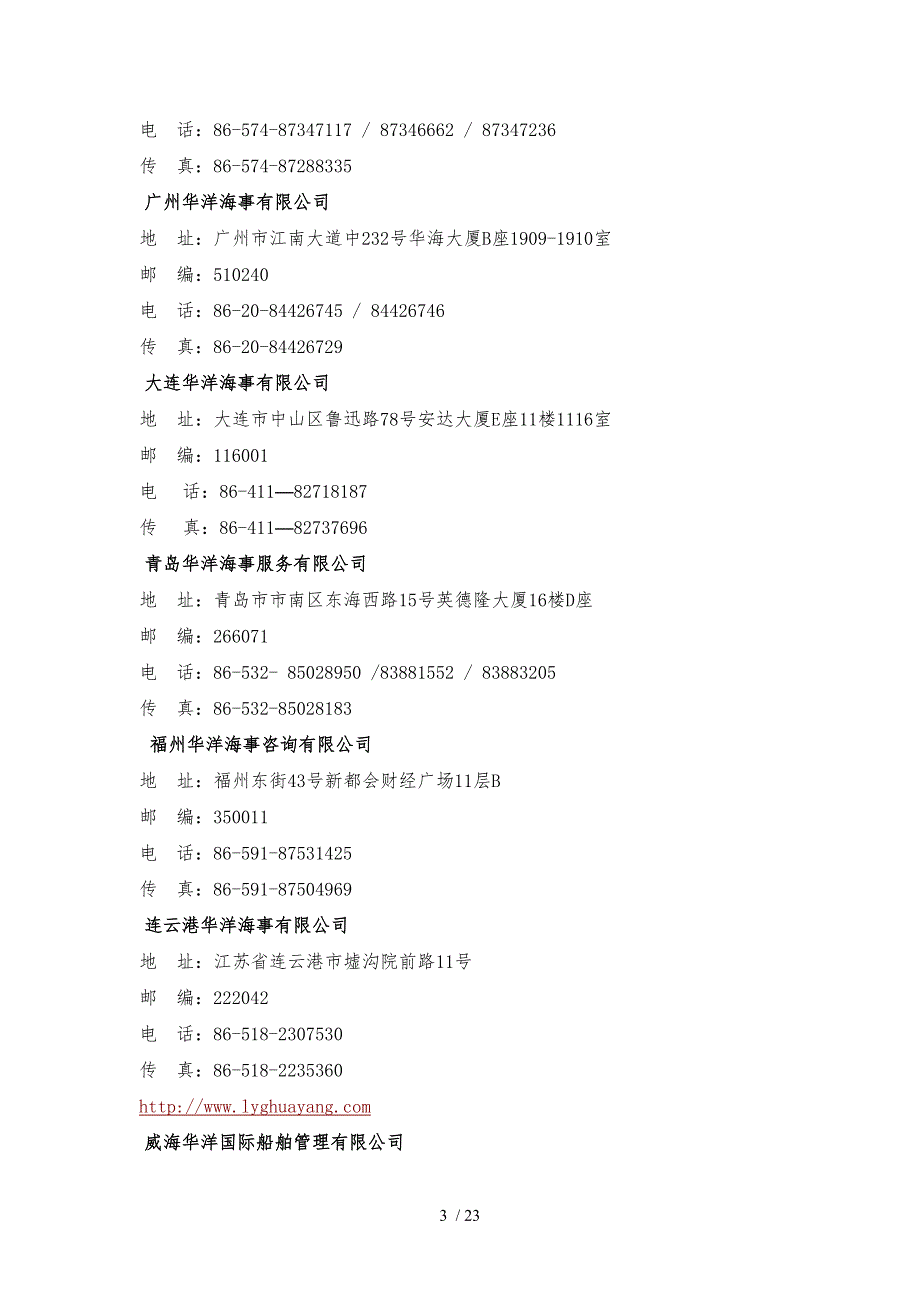 电　话：86-574-87347117 / 87346662 / 87347236

传　真：86-574-87288335

广州华洋海事有限公司

地　址：广州市江南大道中232号华海大厦B座1909-1910室

邮　编：510240

电　话：86-20-84426745 / 84426746

传　真：86-20-84426729

大连华洋海事有限公司

地　址：大连市中山区鲁迅路78号安达大厦E座11楼1116室

邮　编：116001

电　话：86-411—82718187

传　真：86-411—82737696

青岛华洋海事服务有限公司

地　址：青岛市市南区东海西路15号英德隆大厦16楼D座

邮　编：266071

电　话：86-532- 85028950 /83881552 / 83883205

传　真：86-532-85028183

福州华洋海事咨询有限公司

地　址：福州东街43号新都会财经广场11层B

邮　编：350011

电　话：86-591-87531425

传　真：86-591-87504969

连云港华洋海事有限公司

地　址：江苏省连云港市墟沟院前路11号

邮　编：222042

电　话：86-518-2307530

传　真：86-518-2235360

http://www.lyghuayang.com

威海华洋国际船舶管理有限公司

3 / 23